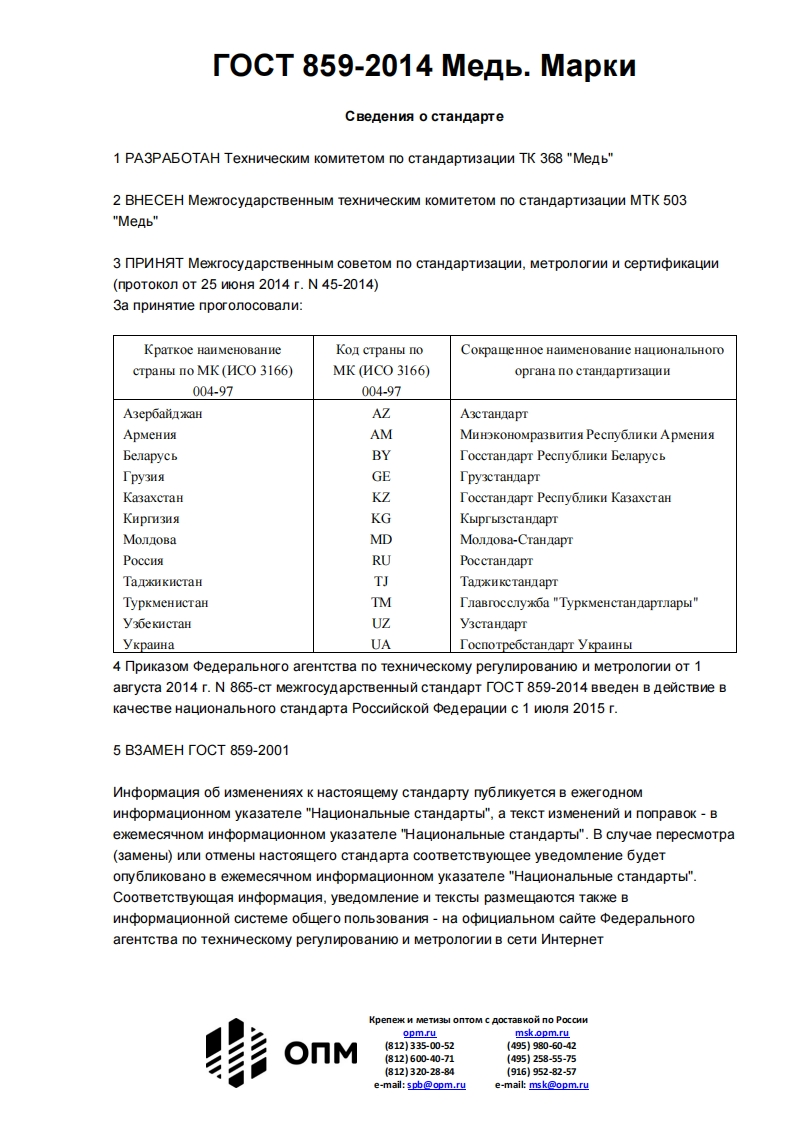 ГОСТ 859-2014 Медь. Марки

Сведения о стандарте

1 РАЗРАБОТАН Техническим комитетом по стандартизации ТК 368 "Медь"

2 ВНЕСЕН Межгосударственным техническим комитетом по стандартизации МТК 503 "Медь"

3 ПРИНЯТ Межгосударственным советом по стандартизации, метрологии и сертификации (протокол от 25 июня 2014 г. N 45-2014)
За принятие проголосовали:

| Краткое наименование страны по МК (ИСО 3166) 004-97 | Код страны по МК (ИСО 3166) 004-97 | Сокращенное наименование национального органа по стандартизации |
|---|---|---|
| Азербайджан | AZ | Азстандарт |
| Армения | AM | Минэкономразвития Республики Армения |
| Беларусь | BY | Госстандарт Республики Беларусь |
| Грузия | GE | Грузстандарт |
| Казахстан | KZ | Госстандарт Республики Казахстан |
| Киргизия | KG | Кыргызстандарт |
| Молдова | MD | Молдова-Стандарт |
| Россия | RU | Росстандарт |
| Таджикистан | TJ | Таджикстандарт |
| Туркменистан | TM | Главгосслужба "Туркменстандартлары" |
| Узбекистан | UZ | Узстандарт |
| Украина | UA | Госпотребстандарт Украины |

4 Приказом Федерального агентства по техническому регулированию и метрологии от 1 августа 2014 г. N 865-ст межгосударственный стандарт ГОСТ 859-2014 введен в действие в качестве национального стандарта Российской Федерации с 1 июля 2015 г.

5 ВЗАМЕН ГОСТ 859-2001

Информация об изменениях к настоящему стандарту публикуется в ежегодном информационном указателе "Национальные стандарты", а текст изменений и поправок - в ежемесячном информационном указателе "Национальные стандарты". В случае пересмотра (замены) или отмены настоящего стандарта соответствующее уведомление будет опубликовано в ежемесячном информационном указателе "Национальные стандарты". Соответствующая информация, уведомление и тексты размещаются также в информационной системе общего пользования - на официальном сайте Федерального агентства по техническому регулированию и метрологии в сети Интернет

ОПМ
Крепеж и метизы оптом с доставкой по России
opm.ru
(812) 335-00-52
(812) 600-40-71
(812) 320-28-84
e-mail: spb@opm.ru
msk.opm.ru
(495) 980-60-42
(495) 258-55-75
(916) 952-82-57
e-mail: msk@opm.ru